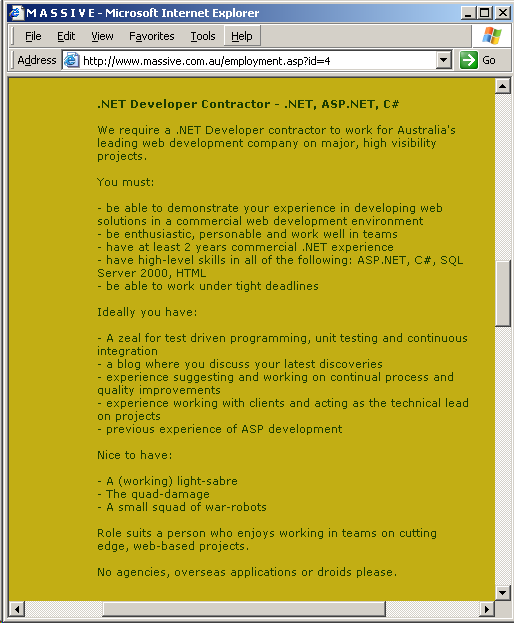 M A S S I V E - Microsoft Internet Explorer

File Edit View Favorites Tools Help

Address http://www.massive.com.au/employment.asp?id=4 Go

.NET Developer Contractor - .NET, ASP.NET, C#

We require a .NET Developer contractor to work for Australia's leading web development company on major, high visibility projects.

You must:

- be able to demonstrate your experience in developing web solutions in a commercial web development environment
- be enthusiastic, personable and work well in teams
- have at least 2 years commercial .NET experience
- have high-level skills in all of the following: ASP.NET, C#, SQL Server 2000, HTML
- be able to work under tight deadlines

Ideally you have:

- A zeal for test driven programming, unit testing and continuous integration
- a blog where you discuss your latest discoveries
- experience suggesting and working on continual process and quality improvements
- experience working with clients and acting as the technical lead on projects
- previous experience of ASP development

Nice to have:

- A (working) light-sabre
- The quad-damage
- A small squad of war-robots

Role suits a person who enjoys working in teams on cutting edge, web-based projects.

No agencies, overseas applications or droids please.